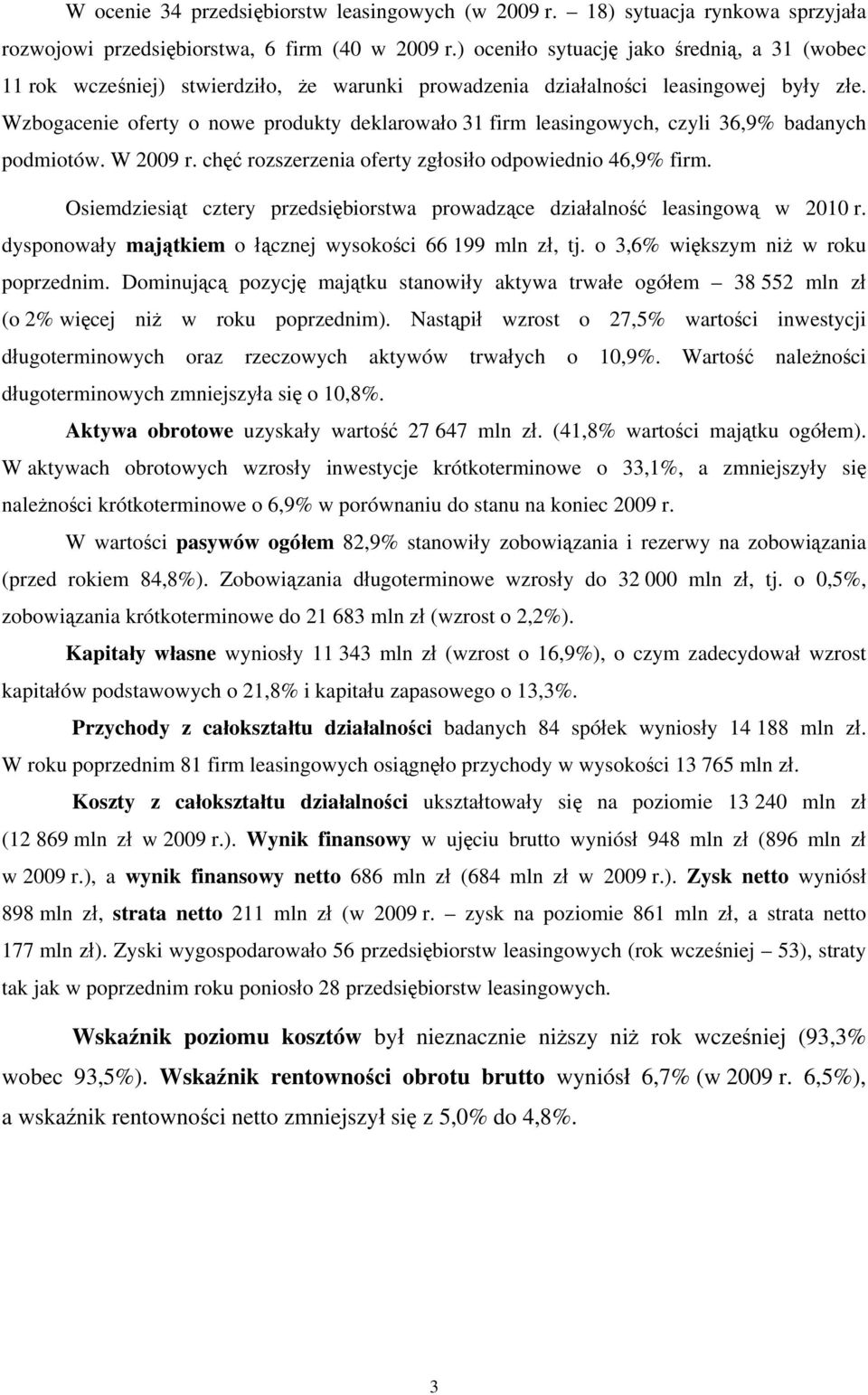 W ocenie 34 przedsiębiorstw leasingowych (w 2009 r. – 18) sytuacja rynkowa sprzyjała rozwojowi przedsiębiorstwa, 6 firm (40 w 2009 r.) oceniło sytuację jako średnią, a 31 (wobec 11 rok wcześniej) stwierdziło, że warunki prowadzenia działalności leasingowej były złe. Wzbogacenie oferty o nowe produkty deklarowało 31 firm leasingowych, czyli 36,9% badanych podmiotów. W 2009 r. chęć rozszerzenia oferty zgłosiło odpowiednio 46,9% firm.

Osiemdziesiąt cztery przedsiębiorstwa prowadzące działalność leasingową w 2010 r. dysponowały majątkiem o łącznej wysokości 66 199 mln zł, tj. o 3,6% większym niż w roku poprzednim. Dominującą pozycję majątku stanowiły aktywa trwałe ogółem – 38 552 mln zł (o 2% więcej niż w roku poprzednim). Nastąpił wzrost o 27,5% wartości inwestycji długoterminowych oraz rzeczowych aktywów trwałych o 10,9%. Wartość należności długoterminowych zmniejszyła się o 10,8%.

Aktywa obrotowe uzyskały wartość 27 647 mln zł. (41,8% wartości majątku ogółem). W aktywach obrotowych wzrosły inwestycje krótkoterminowe o 33,1%, a zmniejszyły się należności krótkoterminowe o 6,9% w porównaniu do stanu na koniec 2009 r.

W wartości pasywów ogółem 82,9% stanowiły zobowiązania i rezerwy na zobowiązania (przed rokiem 84,8%). Zobowiązania długoterminowe wzrosły do 32 000 mln zł, tj. o 0,5%, zobowiązania krótkoterminowe do 21 683 mln zł (wzrost o 2,2%).

Kapitały własne wyniosły 11 343 mln zł (wzrost o 16,9%), o czym zadecydował wzrost kapitałów podstawowych o 21,8% i kapitału zapasowego o 13,3%.

Przychody z całokształtu działalności badanych 84 spółek wyniosły 14 188 mln zł. W roku poprzednim 81 firm leasingowych osiągnęło przychody w wysokości 13 765 mln zł.

Koszty z całokształtu działalności ukształtowały się na poziomie 13 240 mln zł (12 869 mln zł w 2009 r.). Wynik finansowy w ujęciu brutto wyniósł 948 mln zł (896 mln zł w 2009 r.), a wynik finansowy netto 686 mln zł (684 mln zł w 2009 r.). Zysk netto wyniósł 898 mln zł, strata netto 211 mln zł (w 2009 r. – zysk na poziomie 861 mln zł, a strata netto 177 mln zł). Zyski wygospodarowało 56 przedsiębiorstw leasingowych (rok wcześniej – 53), straty tak jak w poprzednim roku poniosło 28 przedsiębiorstw leasingowych.

Wskaźnik poziomu kosztów był nieznacznie niższy niż rok wcześniej (93,3% wobec 93,5%). Wskaźnik rentowności obrotu brutto wyniósł 6,7% (w 2009 r. 6,5%), a wskaźnik rentowności netto zmniejszył się z 5,0% do 4,8%.

3